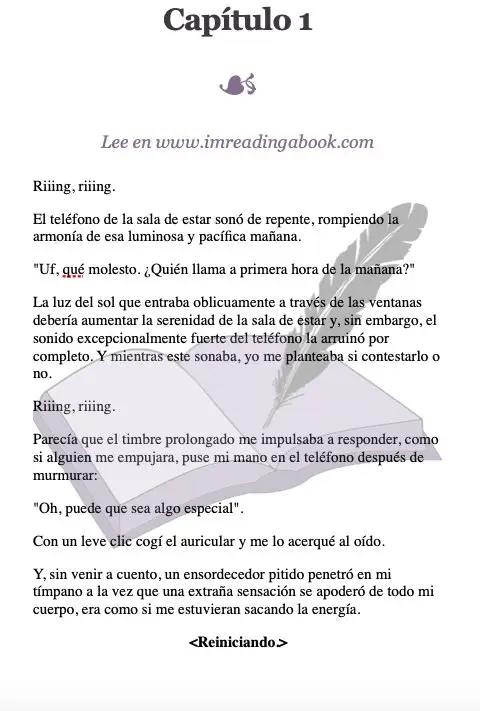 Capítulo 1

Lee en www.imreadingabook.com

Riiing, riiing.

El teléfono de la sala de estar sonó de repente, rompiendo la armonía de esa luminosa y pacífica mañana.

"Uf, qué molesto. ¿Quién llama a primera hora de la mañana?"

La luz del sol que entraba oblicuamente a través de las ventanas debería aumentar la serenidad de la sala de estar y, sin embargo, el sonido excepcionalmente fuerte del teléfono la arruinó por completo. Y mientras este sonaba, yo me planteaba si contestarlo o no.

Riiing, riiing.

Parecía que el timbre prolongado me impulsaba a responder, como si alguien me empujara, puse mi mano en el teléfono después de murmurar:

"Oh, puede que sea algo especial".

Con un leve clic cogí el auricular y me lo acerqué al oído.

Y, sin venir a cuento, un ensordecedor pitido penetró en mi tímpano a la vez que una extraña sensación se apoderó de todo mi cuerpo, era como si me estuvieran sacando la energía.

<Reiniciando.>